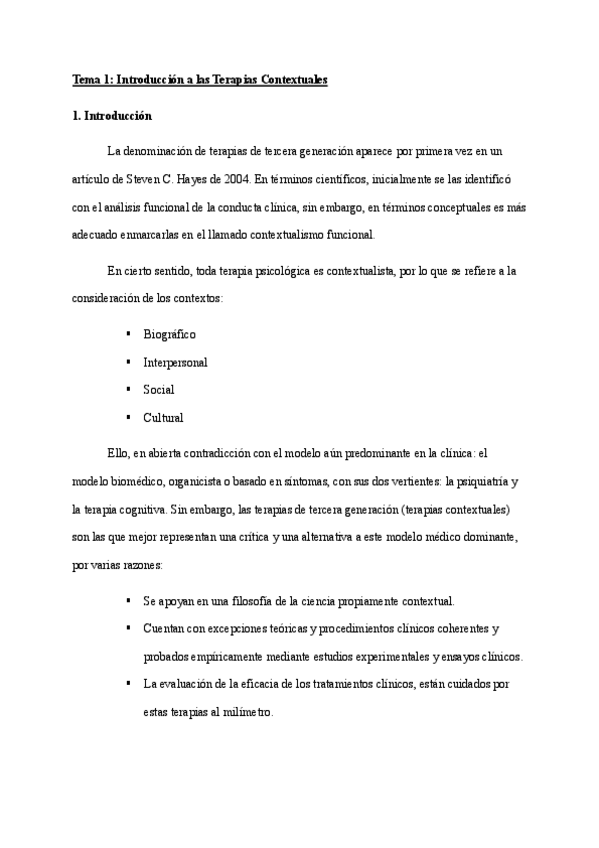 Tema 1: Introducción a las Terapias Contextuales

1. Introducción

La denominación de terapias de tercera generación aparece por primera vez en un artículo de Steven C. Hayes de 2004. En términos científicos, inicialmente se las identificó con el análisis funcional de la conducta clínica, sin embargo, en términos conceptuales es más adecuado enmarcarlas en el llamado contextualismo funcional.

En cierto sentido, toda terapia psicológica es contextualista, por lo que se refiere a la consideración de los contextos:

▪ Biográfico
▪ Interpersonal
▪ Social
▪ Cultural

Ello, en abierta contradicción con el modelo aún predominante en la clínica: el modelo biomédico, organicista o basado en síntomas, con sus dos vertientes: la psiquiatría y la terapia cognitiva. Sin embargo, las terapias de tercera generación (terapias contextuales) son las que mejor representan una crítica y una alternativa a este modelo médico dominante, por varias razones:

▪ Se apoyan en una filosofía de la ciencia propiamente contextual.
▪ Cuentan con excepciones teóricas y procedimientos clínicos coherentes y probados empíricamente mediante estudios experimentales y ensayos clínicos.
▪ La evaluación de la eficacia de los tratamientos clínicos, están cuidados por estas terapias al milímetro.